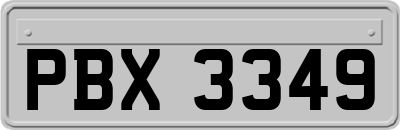 PBX 3349